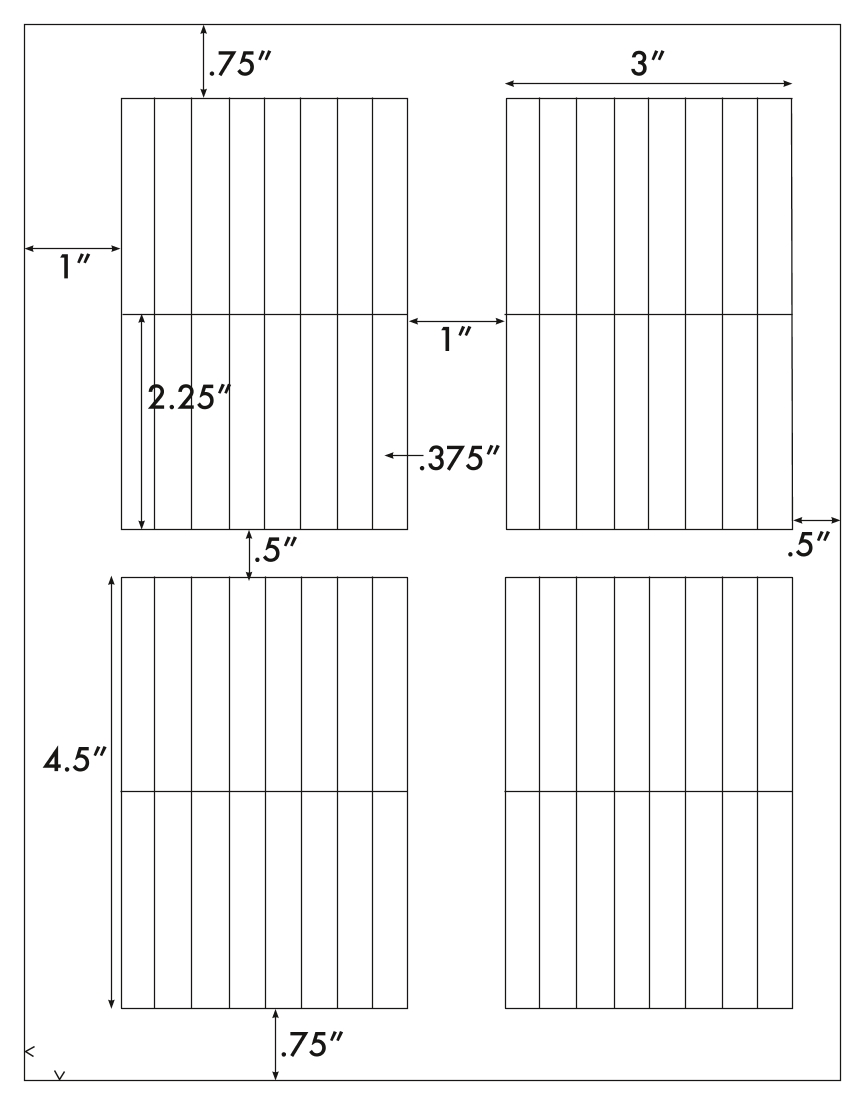 .75″

3″

1″

1″

2.25″

.375″

.5″

.5″

4.5″

.75″